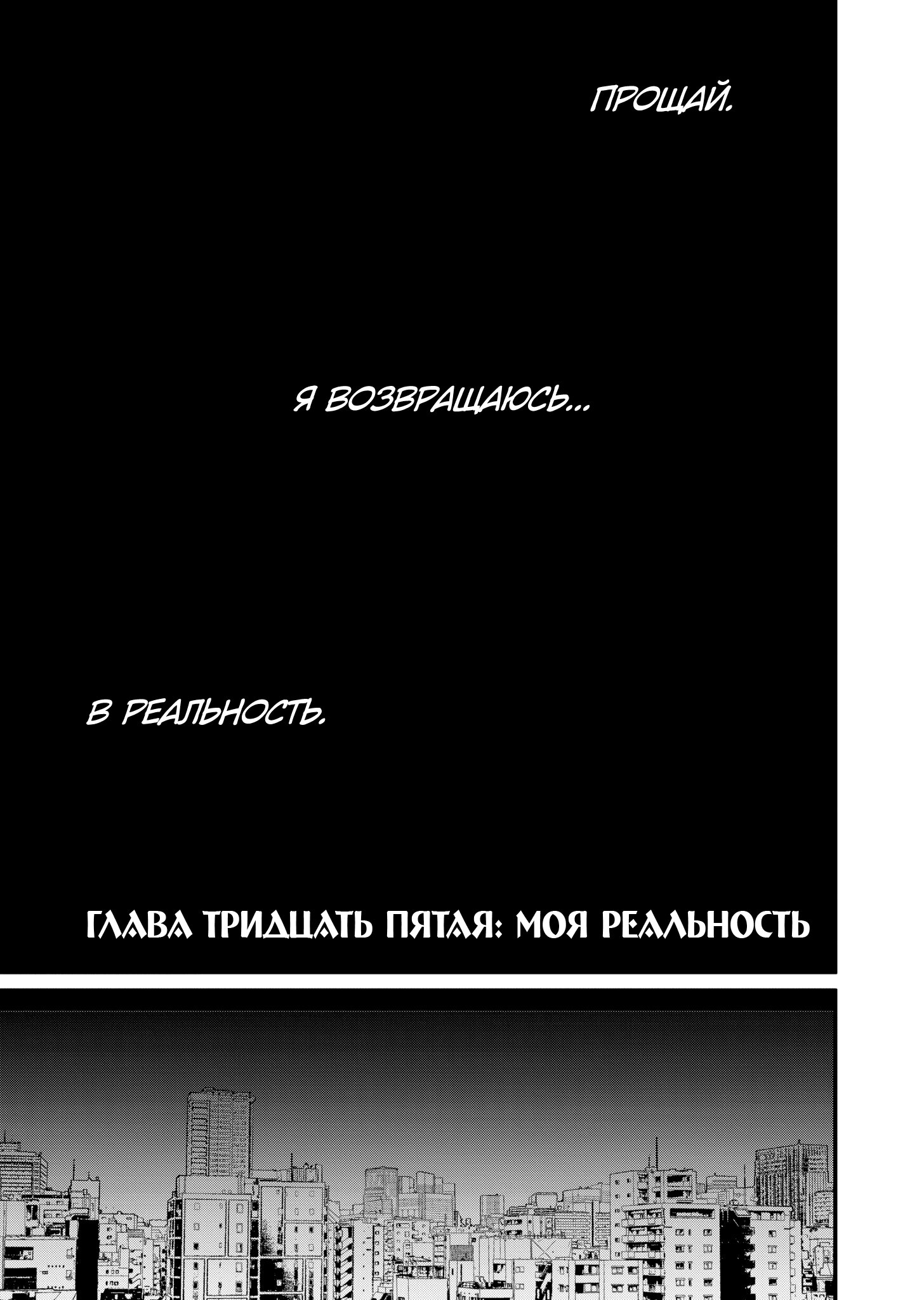 ПРОЩАЙ.

Я ВОЗВРАЩАЮСЬ...

В РЕАЛЬНОСТЬ.

ГЛАВА ТРИДЦАТЬ ПЯТАЯ: МОЯ РЕАЛЬНОСТЬ